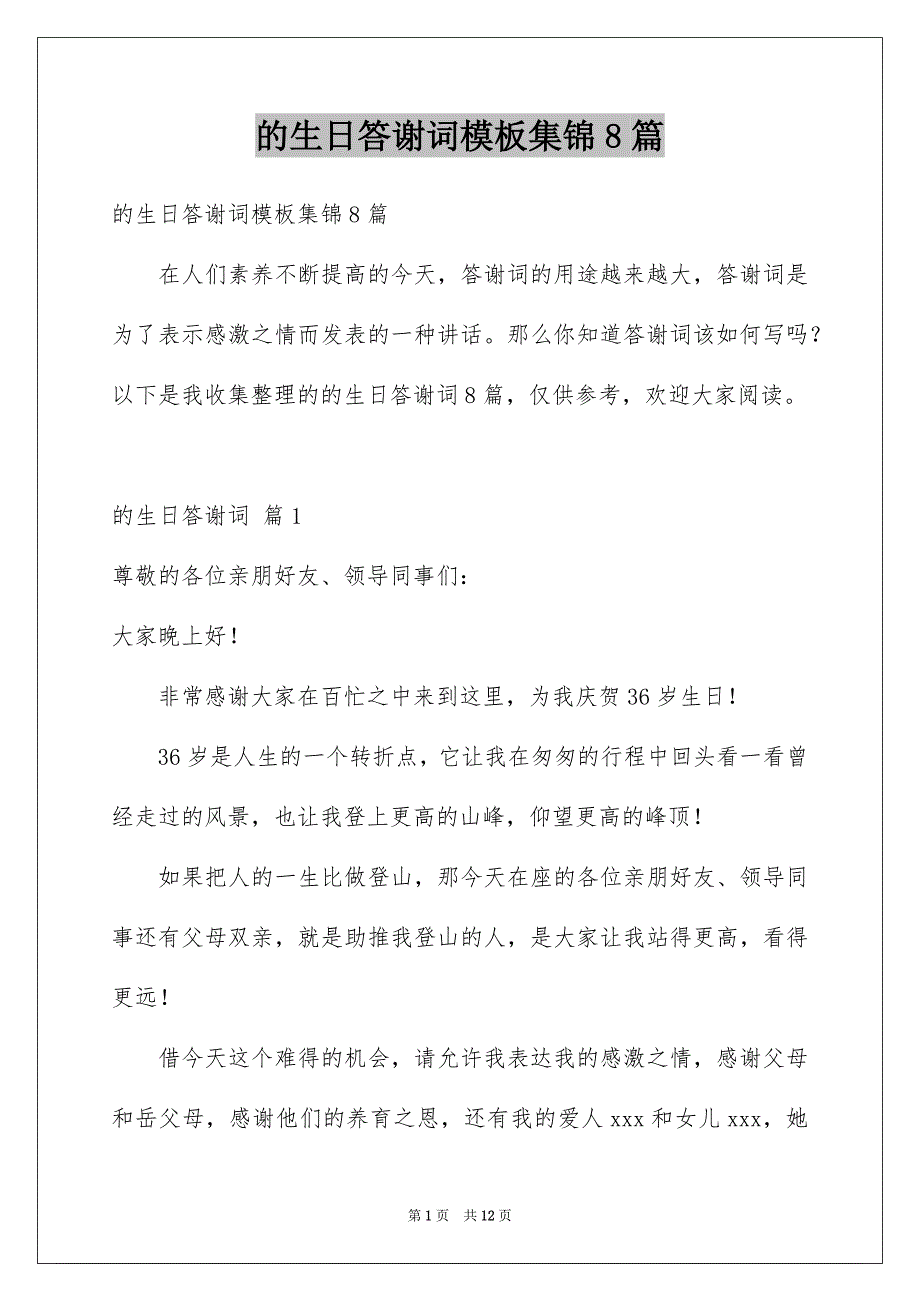 的生日答谢词模板集锦8篇

的生日答谢词模板集锦8篇

在人们素养不断提高的今天，答谢词的用途越来越大，答谢词是为了表示感激之情而发表的一种讲话。那么你知道答谢词该如何写吗？以下是我收集整理的的生日答谢词8篇，仅供参考，欢迎大家阅读。

的生日答谢词 篇1

尊敬的各位亲朋好友、领导同事们：

大家晚上好！

非常感谢大家在百忙之中来到这里，为我庆贺36岁生日！

36岁是人生的一个转折点，它让我在匆匆的行程中回头看一看曾经走过的风景，也让我登上更高的山峰，仰望更高的峰顶！

如果把人的一生比做登山，那今天在座的各位亲朋好友、领导同事还有父母双亲，就是助推我登山的人，是大家让我站得更高，看得更远！

借今天这个难得的机会，请允许我表达我的感激之情，感谢父母和岳父母，感谢他们的养育之恩，还有我的爱人xxx和女儿xxx，她

第1页 共12页